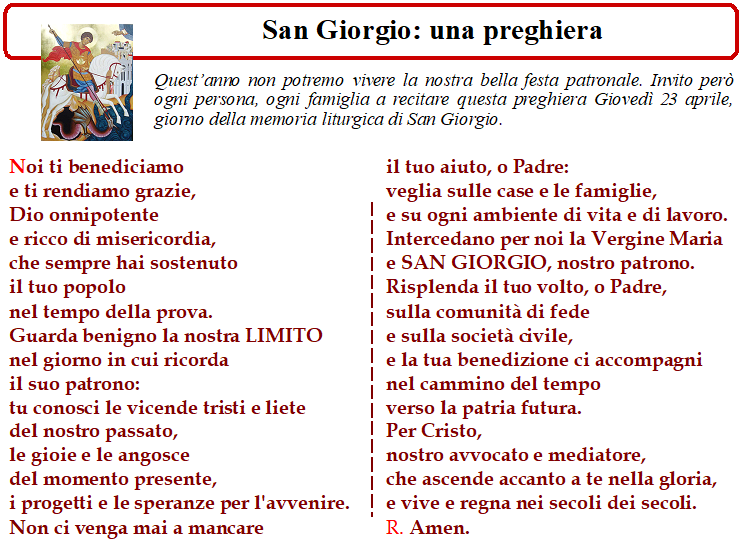 San Giorgio: una preghiera

Quest'anno non potremo vivere la nostra bella festa patronale. Invito però ogni persona, ogni famiglia a recitare questa preghiera Giovedì 23 aprile, giorno della memoria liturgica di San Giorgio.

Noi ti benediciamo
e ti rendiamo grazie,
Dio onnipotente
e ricco di misericordia,
che sempre hai sostenuto
il tuo popolo
nel tempo della prova.
Guarda benigno la nostra LIMITO
nel giorno in cui ricorda
il suo patrono:
tu conosci le vicende tristi e liete
del nostro passato,
le gioie e le angosce
del momento presente,
i progetti e le speranze per l'avvenire.
Non ci venga mai a mancare
il tuo aiuto, o Padre:
veglia sulle case e le famiglie,
e su ogni ambiente di vita e di lavoro.
Intercedano per noi la Vergine Maria
e SAN GIORGIO, nostro patrono.
Risplenda il tuo volto, o Padre,
sulla comunità di fede
e sulla società civile,
e la tua benedizione ci accompagni
nel cammino del tempo
verso la patria futura.
Per Cristo,
nostro avvocato e mediatore,
che ascende accanto a te nella gloria,
e vive e regna nei secoli dei secoli.
R. Amen.